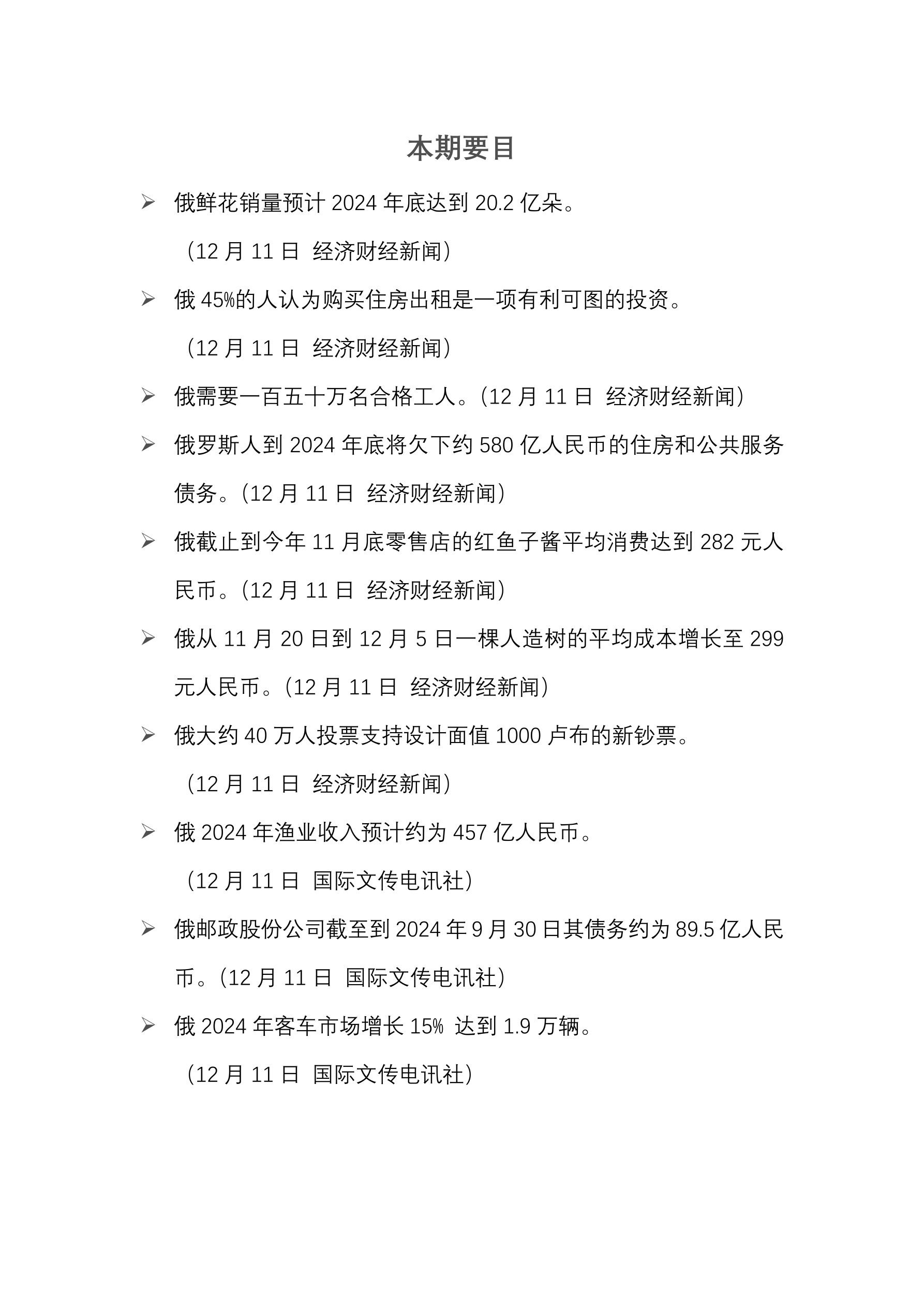 本期要目

➢ 俄鲜花销量预计2024年底达到20.2亿朵。

（12月11日 经济财经新闻）

➢ 俄45%的人认为购买住房出租是一项有利可图的投资。

（12月11日 经济财经新闻）

➢ 俄需要一百五十万名合格工人。（12月11日 经济财经新闻）

➢ 俄罗斯人到2024年底将欠下约580亿人民币的住房和公共服务债务。（12月11日 经济财经新闻）

➢ 俄截止到今年11月底零售店的红鱼子酱平均消费达到282元人民币。（12月11日 经济财经新闻）

➢ 俄从11月20日到12月5日一棵人造树的平均成本增长至299元人民币。（12月11日 经济财经新闻）

➢ 俄大约40万人投票支持设计面值1000卢布的新钞票。

（12月11日 经济财经新闻）

➢ 俄2024年渔业收入预计约为457亿人民币。

（12月11日 国际文传电讯社）

➢ 俄邮政股份公司截至到2024年9月30日其债务约为89.5亿人民币。（12月11日 国际文传电讯社）

➢ 俄2024年客车市场增长15% 达到1.9万辆。

（12月11日 国际文传电讯社）